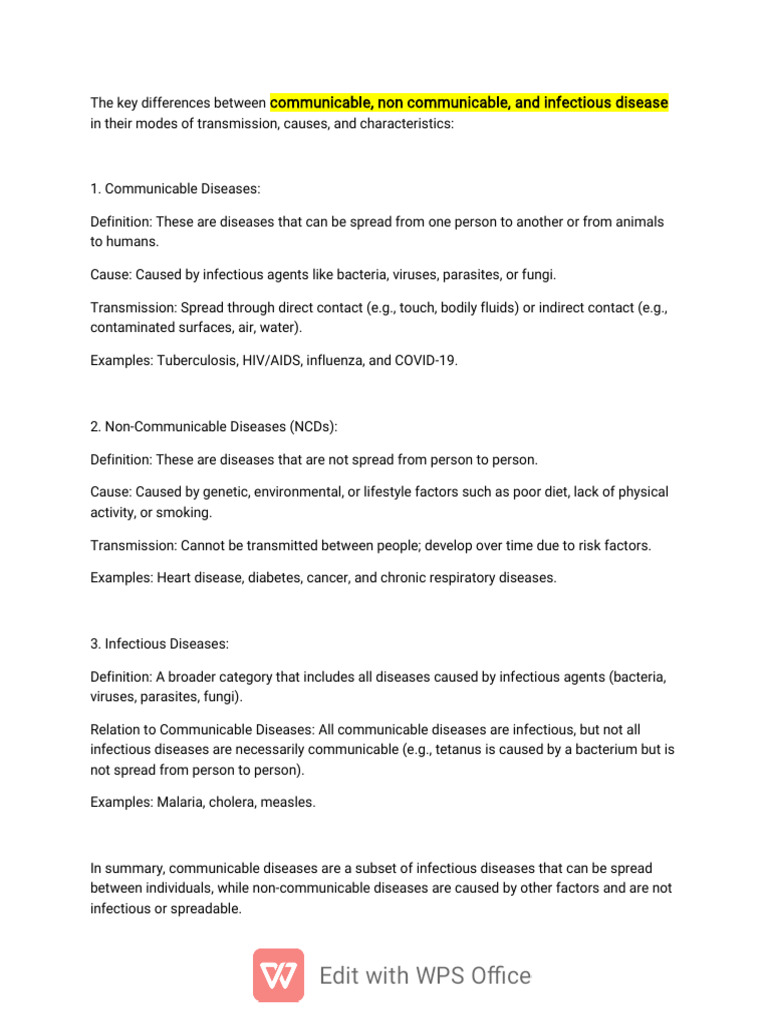 The key differences between communicable, non communicable, and infectious disease in their modes of transmission, causes, and characteristics:

1. Communicable Diseases:

Definition: These are diseases that can be spread from one person to another or from animals to humans.

Cause: Caused by infectious agents like bacteria, viruses, parasites, or fungi.

Transmission: Spread through direct contact (e.g., touch, bodily fluids) or indirect contact (e.g., contaminated surfaces, air, water).

Examples: Tuberculosis, HIV/AIDS, influenza, and COVID-19.

2. Non-Communicable Diseases (NCDs):

Definition: These are diseases that are not spread from person to person.

Cause: Caused by genetic, environmental, or lifestyle factors such as poor diet, lack of physical activity, or smoking.

Transmission: Cannot be transmitted between people; develop over time due to risk factors.

Examples: Heart disease, diabetes, cancer, and chronic respiratory diseases.

3. Infectious Diseases:

Definition: A broader category that includes all diseases caused by infectious agents (bacteria, viruses, parasites, fungi).

Relation to Communicable Diseases: All communicable diseases are infectious, but not all infectious diseases are necessarily communicable (e.g., tetanus is caused by a bacterium but is not spread from person to person).

Examples: Malaria, cholera, measles.

In summary, communicable diseases are a subset of infectious diseases that can be spread between individuals, while non-communicable diseases are caused by other factors and are not infectious or spreadable.

Edit with WPS Office